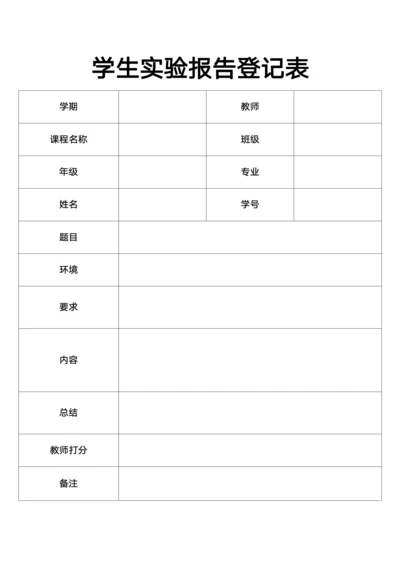 学生实验报告登记表

| 学期 | | 教师 | |
|---|---|---|---|
| 课程名称 | | 班级 | |
| 年级 | | 专业 | |
| 姓名 | | 学号 | |
| 题目 | | | |
| 环境 | | | |
| 要求 | | | |
| 内容 | | | |
| 总结 | | | |
| 教师打分 | | | |
| 备注 | | | |